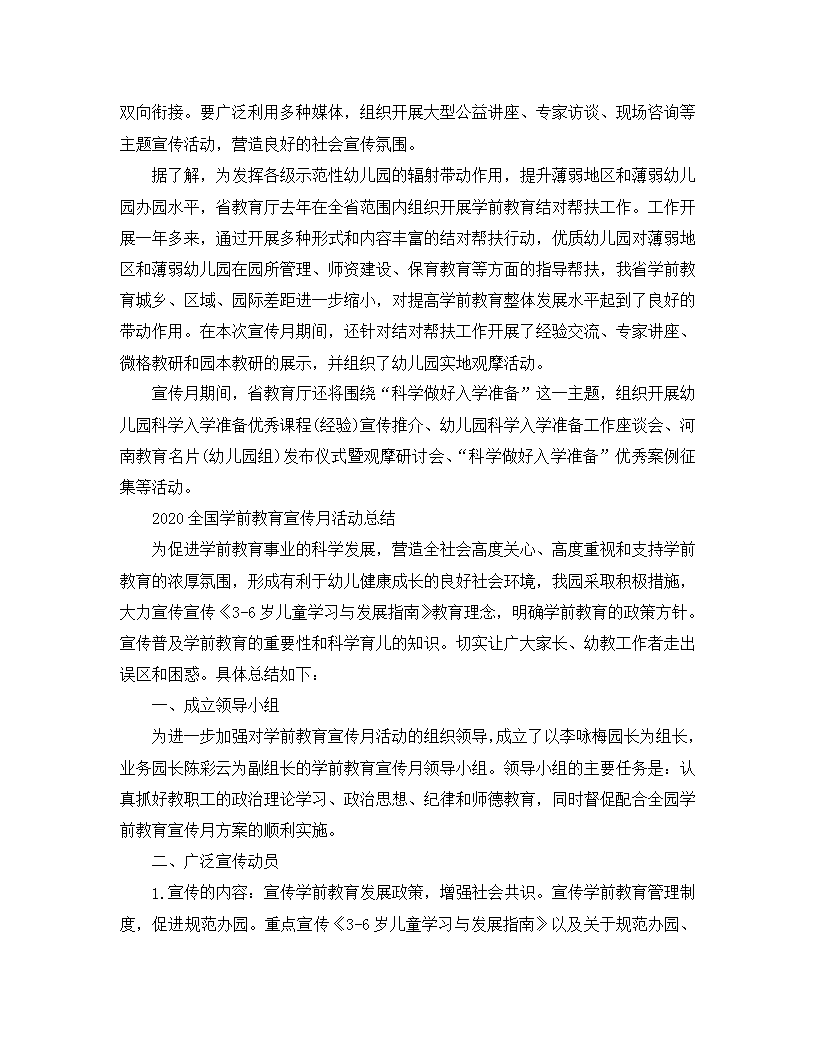 双向衔接。要广泛利用多种媒体，组织开展大型公益讲座、专家访谈、现场咨询等主题宣传活动，营造良好的社会宣传氛围。

据了解，为发挥各级示范性幼儿园的辐射带动作用，提升薄弱地区和薄弱幼儿园办园水平，省教育厅去年在全省范围内组织开展学前教育结对帮扶工作。工作开展一年多来，通过开展多种形式和内容丰富的结对帮扶行动，优质幼儿园对薄弱地区和薄弱幼儿园在园所管理、师资建设、保育教育等方面的指导帮扶，我省学前教育城乡、区域、园际差距进一步缩小，对提高学前教育整体发展水平起到了良好的带动作用。在本次宣传月期间，还针对结对帮扶工作开展了经验交流、专家讲座、微格教研和园本教研的展示，并组织了幼儿园实地观摩活动。

宣传月期间，省教育厅还将围绕“科学做好入学准备”这一主题，组织开展幼儿园科学入学准备优秀课程(经验)宣传推介、幼儿园科学入学准备工作座谈会、河南教育名片(幼儿园组)发布仪式暨观摩研讨会、“科学做好入学准备”优秀案例征集等活动。

2020全国学前教育宣传月活动总结

为促进学前教育事业的科学发展，营造全社会高度关心、高度重视和支持学前教育的浓厚氛围，形成有利于幼儿健康成长的良好社会环境，我园采取积极措施，大力宣传宣传《3-6岁儿童学习与发展指南》教育理念，明确学前教育的政策方针。宣传普及学前教育的重要性和科学育儿的知识。切实让广大家长、幼教工作者走出误区和困惑。具体总结如下：

一、成立领导小组

为进一步加强对学前教育宣传月活动的组织领导，成立了以李咏梅园长为组长，业务园长陈彩云为副组长的学前教育宣传月领导小组。领导小组的主要任务是：认真抓好教职工的政治理论学习、政治思想、纪律和师德教育，同时督促配合全园学前教育宣传月方案的顺利实施。

二、广泛宣传动员

1.宣传的内容：宣传学前教育发展政策，增强社会共识。宣传学前教育管理制度，促进规范办园。重点宣传《3-6岁儿童学习与发展指南》以及关于规范办园、